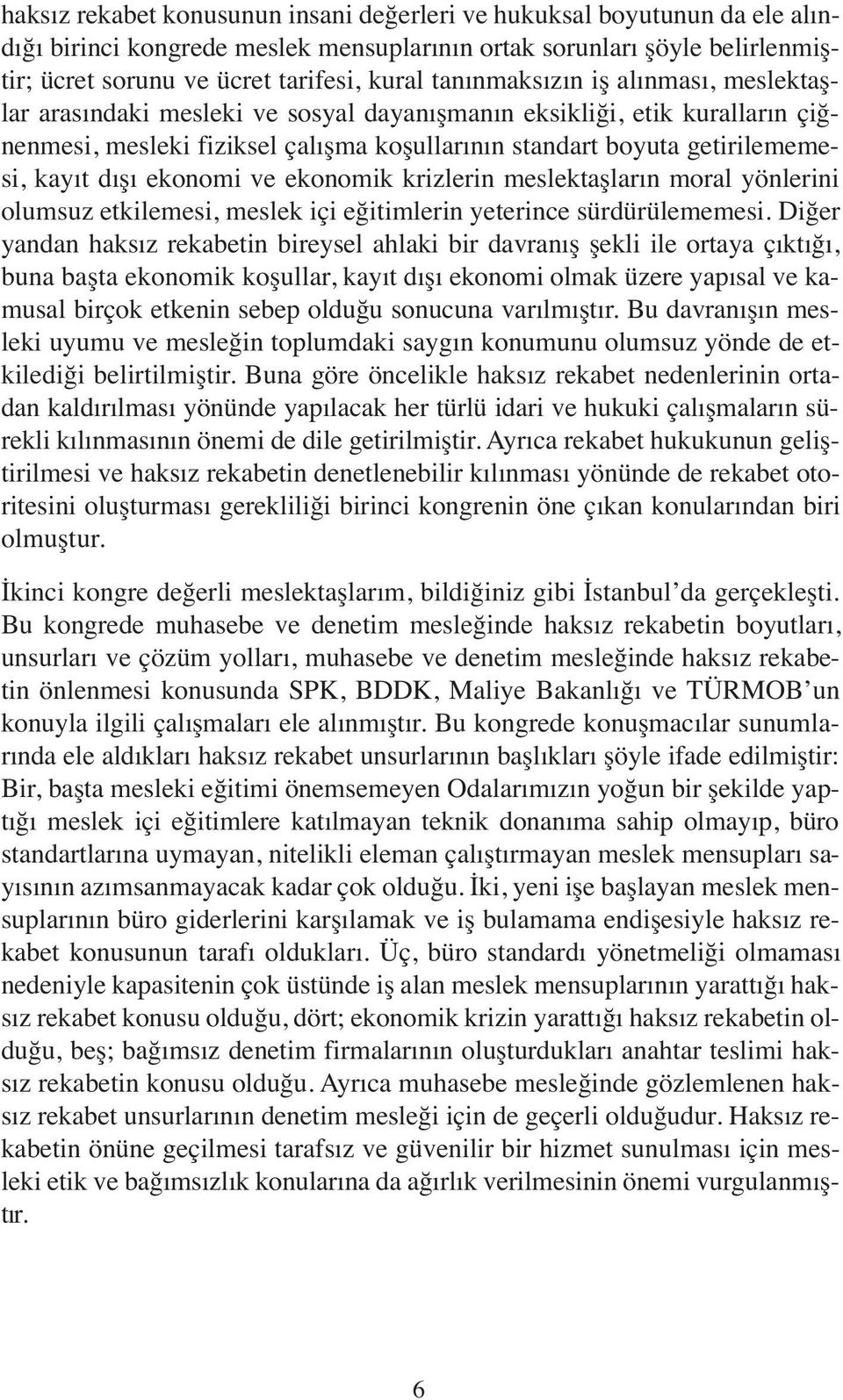 haksız rekabet konusunun insani değerleri ve hukuksal boyutunun da ele alındığı birinci kongrede meslek mensuplarının ortak sorunları şöyle belirlenmiştir; ücret sorunu ve ücret tarifesi, kural tanınmaksızın iş alınması, meslektaşlar arasındaki mesleki ve sosyal dayanışmanın eksikliği, etik kuralların çiğnenmesi, mesleki fiziksel çalışma koşullarının standart boyuta getirilememesi, kayıt dışı ekonomi ve ekonomik krizlerin meslektaşların moral yönlerini olumsuz etkilemesi, meslek içi eğitimlerin yeterince sürdürülememesi. Diğer yandan haksız rekabetin bireysel ahlaki bir davranış şekli ile ortaya çıktığı, buna başta ekonomik koşullar, kayıt dışı ekonomi olmak üzere yapısal ve kamusal birçok etkenin sebep olduğu sonucuna varılmıştır. Bu davranışın mesleki uyumu ve mesleğin toplumdaki saygın konumunu olumsuz yönde de etkilediği belirtilmiştir. Buna göre öncelikle haksız rekabet nedenlerinin ortadan kaldırılması yönünde yapılacak her türlü idari ve hukuki çalışmaların sürekli kılınmasının önemi de dile getirilmiştir. Ayrıca rekabet hukukunun geliştirilmesi ve haksız rekabetin denetlenebilir kılınması yönünde de rekabet otoritesini oluşturması gerekliliği birinci kongrenin öne çıkan konularından biri olmuştur.

İkinci kongre değerli meslektaşlarım, bildiğiniz gibi İstanbul'da gerçekleşti. Bu kongrede muhasebe ve denetim mesleğinde haksız rekabetin boyutları, unsurları ve çözüm yolları, muhasebe ve denetim mesleğinde haksız rekabetin önlenmesi konusunda SPK, BDDK, Maliye Bakanlığı ve TÜRMOB'un konuyla ilgili çalışmaları ele alınmıştır. Bu kongrede konuşmacılar sunumlarında ele aldıkları haksız rekabet unsurlarının başlıkları şöyle ifade edilmiştir: Bir, başta mesleki eğitimi önemsemeyen Odalarımızın yoğun bir şekilde yaptığı meslek içi eğitimlere katılmayan teknik donanıma sahip olmayıp, büro standartlarına uymayan, nitelikli eleman çalıştırmayan meslek mensupları sayısının azımsanmayacak kadar çok olduğu. İki, yeni işe başlayan meslek mensuplarının büro giderlerini karşılamak ve iş bulamama endişesiyle haksız rekabet konusunun tarafı oldukları. Üç, büro standardı yönetmeliği olmaması nedeniyle kapasitenin çok üstünde iş alan meslek mensuplarının yarattığı haksız rekabet konusu olduğu, dört; ekonomik krizin yarattığı haksız rekabetin olduğu, beş; bağımsız denetim firmalarının oluşturdukları anahtar teslimi haksız rekabetin konusu olduğu. Ayrıca muhasebe mesleğinde gözlemlenen haksız rekabet unsurlarının denetim mesleği için de geçerli olduğudur. Haksız rekabetin önüne geçilmesi tarafsız ve güvenilir bir hizmet sunulması için mesleki etik ve bağımsızlık konularına da ağırlık verilmesinin önemi vurgulanmıştır.

6